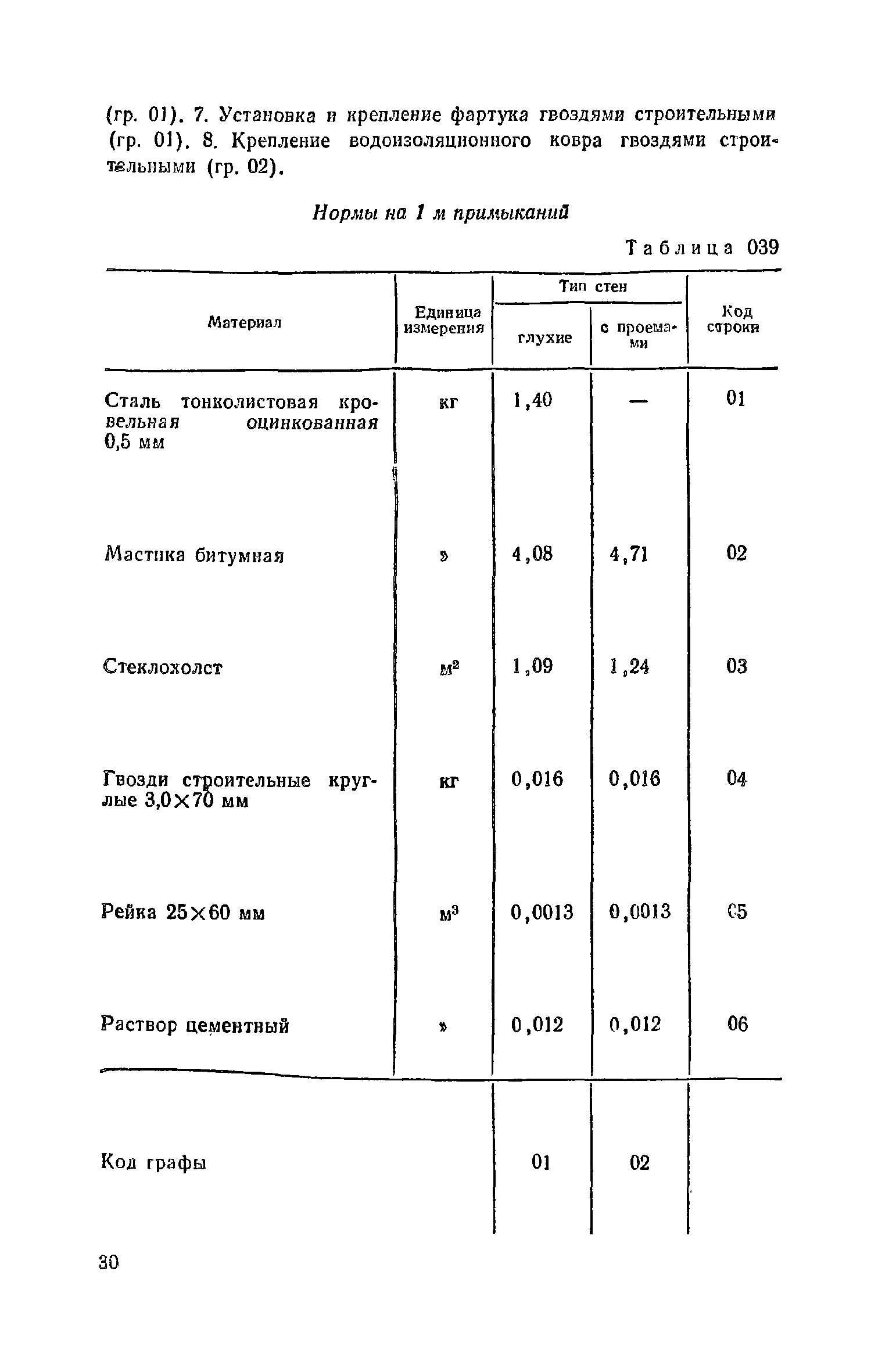 (гр. 01). 7. Установка и крепление фартука гвоздями строительными (гр. 01). 8. Крепление водоизоляционного ковра гвоздями строительными (гр. 02).

Нормы на 1 м примыканий

Таблица 039

| Материал | Единица измерения | Тип стен: глухие | Тип стен: с проемами | Код строки |
|---|---|---|---|---|
| Сталь тонколистовая кровельная оцинкованная 0,5 мм | кг | 1,40 | — | 01 |
| Мастика битумная | » | 4,08 | 4,71 | 02 |
| Стеклохолст | $м^2$ | 1,09 | 1,24 | 03 |
| Гвозди строительные круглые 3,0×70 мм | кг | 0,016 | 0,016 | 04 |
| Рейка 25×60 мм | $м^3$ | 0,0013 | 0,0013 | 05 |
| Раствор цементный | » | 0,012 | 0,012 | 06 |
| Код графы | | 01 | 02 | |

30